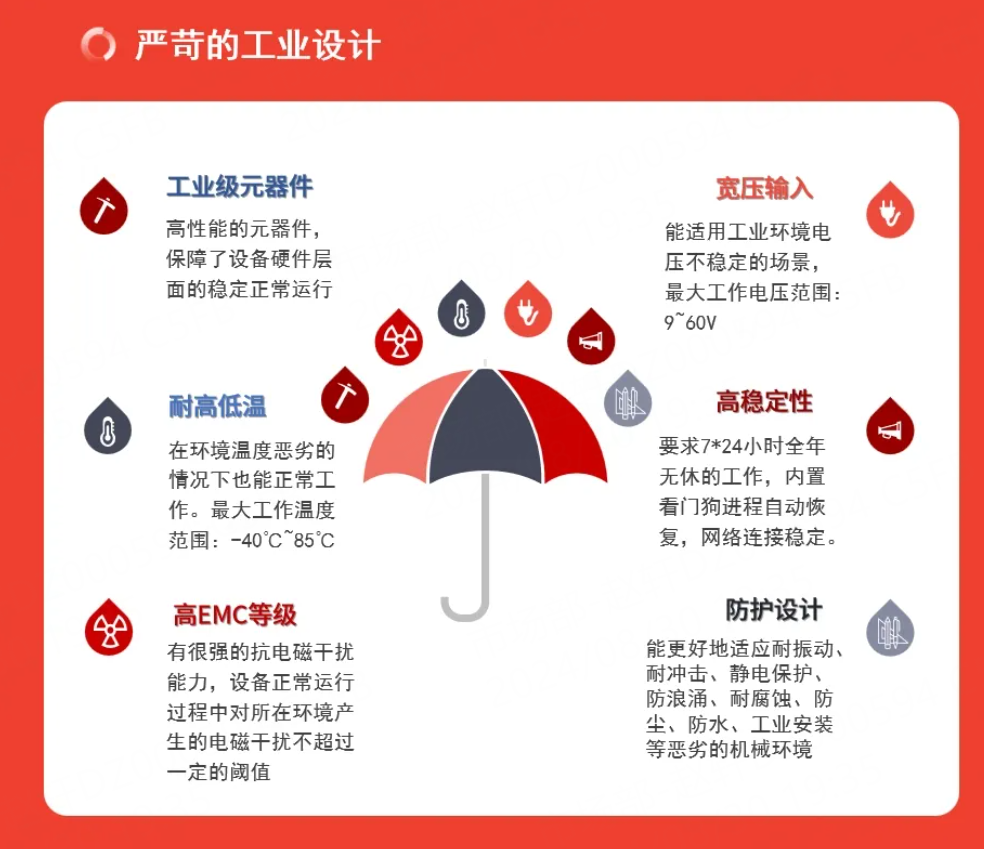 严苛的工业设计

工业级元器件

高性能的元器件，保障了设备硬件层面的稳定正常运行

耐高低温

在环境温度恶劣的情况下也能正常工作。最大工作温度范围：-40℃~85℃

高EMC等级

有很强的抗电磁干扰能力，设备正常运行过程中对所在环境产生的电磁干扰不超过一定的阈值

宽压输入

能适用工业环境电压不稳定的场景，最大工作电压范围：9~60V

高稳定性

要求7*24小时全年无休的工作，内置看门狗进程自动恢复，网络连接稳定。

防护设计

能更好地适应耐振动、耐冲击、静电保护、防浪涌、耐腐蚀、防尘、防水、工业安装等恶劣的机械环境